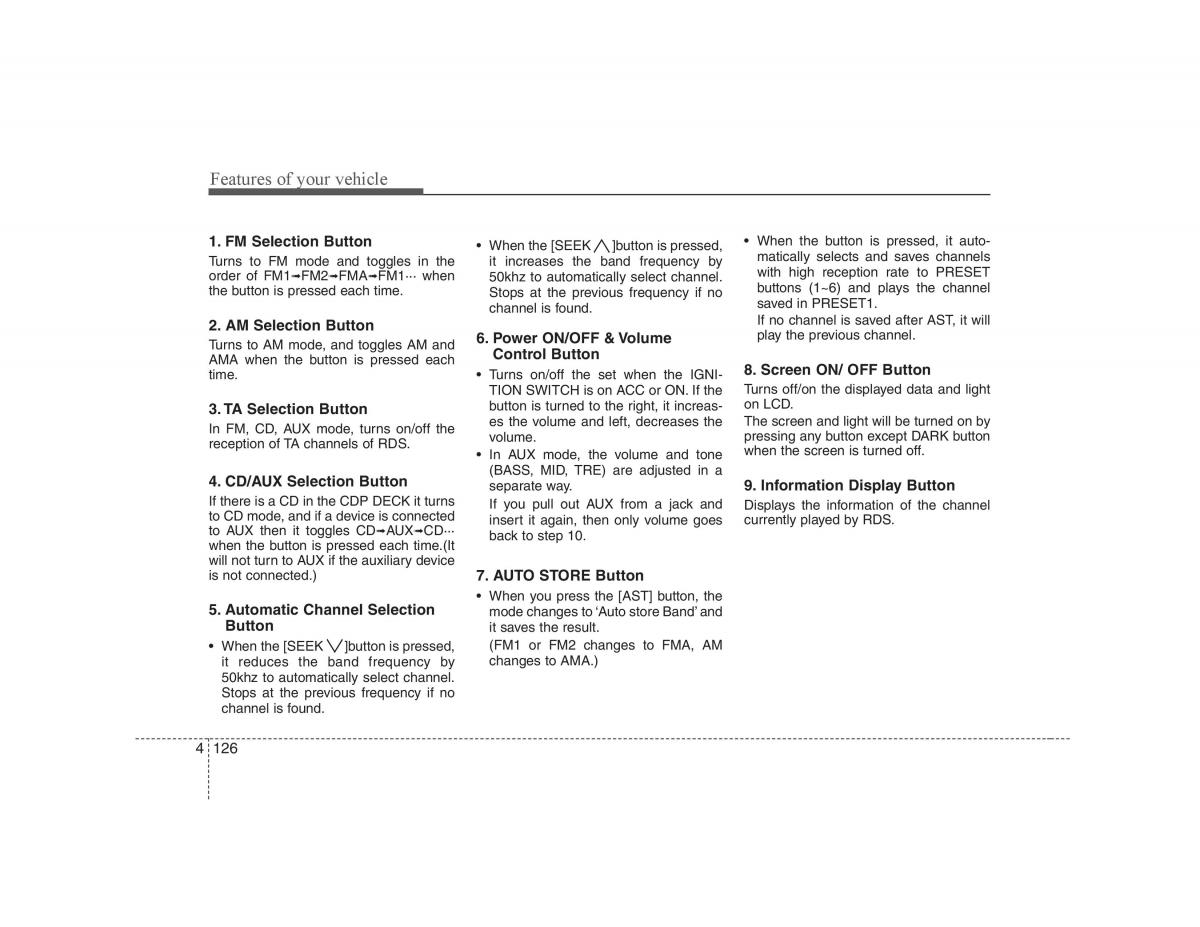 Features of your vehicle

1. FM Selection Button
Turns to FM mode and toggles in the order of FM1➟FM2➟FMA➟FM1··· when the button is pressed each time.

2. AM Selection Button
Turns to AM mode, and toggles AM and AMA when the button is pressed each time.

3. TA Selection Button
In FM, CD, AUX mode, turns on/off the reception of TA channels of RDS.

4. CD/AUX Selection Button
If there is a CD in the CDP DECK it turns to CD mode, and if a device is connected to AUX then it toggles CD➟AUX➟CD··· when the button is pressed each time.(It will not turn to AUX if the auxiliary device is not connected.)

5. Automatic Channel Selection Button
• When the [SEEK ∨]button is pressed, it reduces the band frequency by 50khz to automatically select channel. Stops at the previous frequency if no channel is found.

• When the [SEEK ∧]button is pressed, it increases the band frequency by 50khz to automatically select channel. Stops at the previous frequency if no channel is found.

6. Power ON/OFF & Volume Control Button
• Turns on/off the set when the IGNITION SWITCH is on ACC or ON. If the button is turned to the right, it increases the volume and left, decreases the volume.
• In AUX mode, the volume and tone (BASS, MID, TRE) are adjusted in a separate way.
If you pull out AUX from a jack and insert it again, then only volume goes back to step 10.

7. AUTO STORE Button
• When you press the [AST] button, the mode changes to 'Auto store Band' and it saves the result.
(FM1 or FM2 changes to FMA, AM changes to AMA.)

• When the button is pressed, it automatically selects and saves channels with high reception rate to PRESET buttons (1~6) and plays the channel saved in PRESET1.
If no channel is saved after AST, it will play the previous channel.

8. Screen ON/ OFF Button
Turns off/on the displayed data and light on LCD.
The screen and light will be turned on by pressing any button except DARK button when the screen is turned off.

9. Information Display Button
Displays the information of the channel currently played by RDS.

4 126